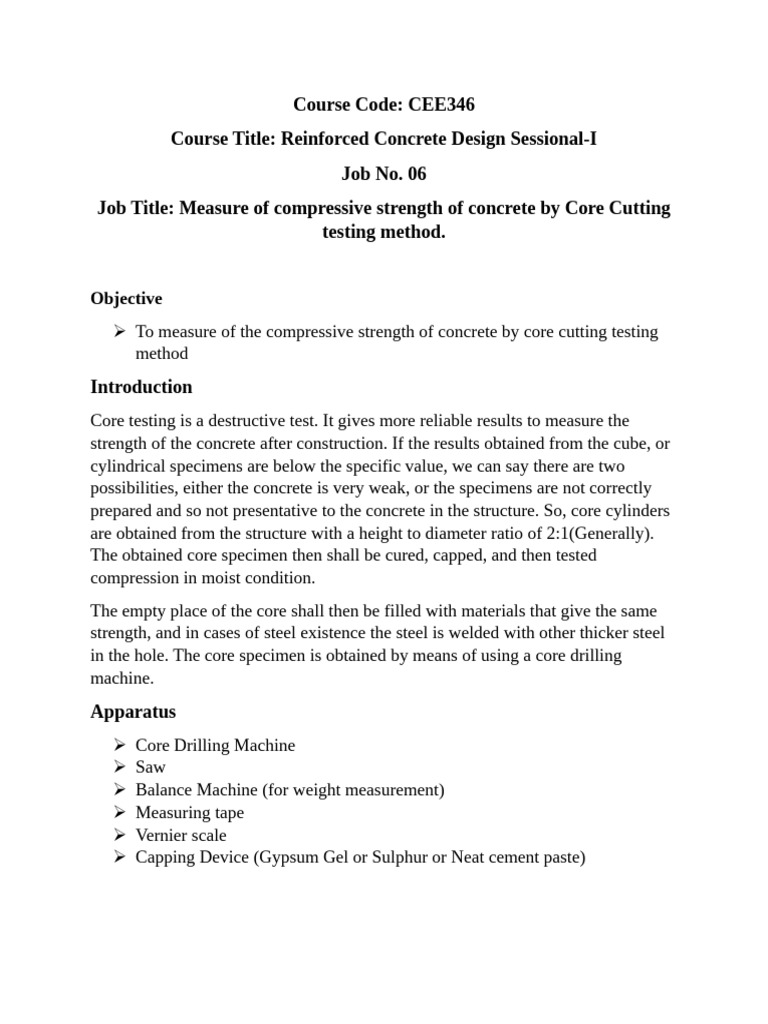 Course Code: CEE346

Course Title: Reinforced Concrete Design Sessional-I

Job No. 06

Job Title: Measure of compressive strength of concrete by Core Cutting testing method.

Objective

➢ To measure of the compressive strength of concrete by core cutting testing method

Introduction

Core testing is a destructive test. It gives more reliable results to measure the strength of the concrete after construction. If the results obtained from the cube, or cylindrical specimens are below the specific value, we can say there are two possibilities, either the concrete is very weak, or the specimens are not correctly prepared and so not presentative to the concrete in the structure. So, core cylinders are obtained from the structure with a height to diameter ratio of 2:1(Generally). The obtained core specimen then shall be cured, capped, and then tested compression in moist condition.

The empty place of the core shall then be filled with materials that give the same strength, and in cases of steel existence the steel is welded with other thicker steel in the hole. The core specimen is obtained by means of using a core drilling machine.

Apparatus

➢ Core Drilling Machine
➢ Saw
➢ Balance Machine (for weight measurement)
➢ Measuring tape
➢ Vernier scale
➢ Capping Device (Gypsum Gel or Sulphur or Neat cement paste)